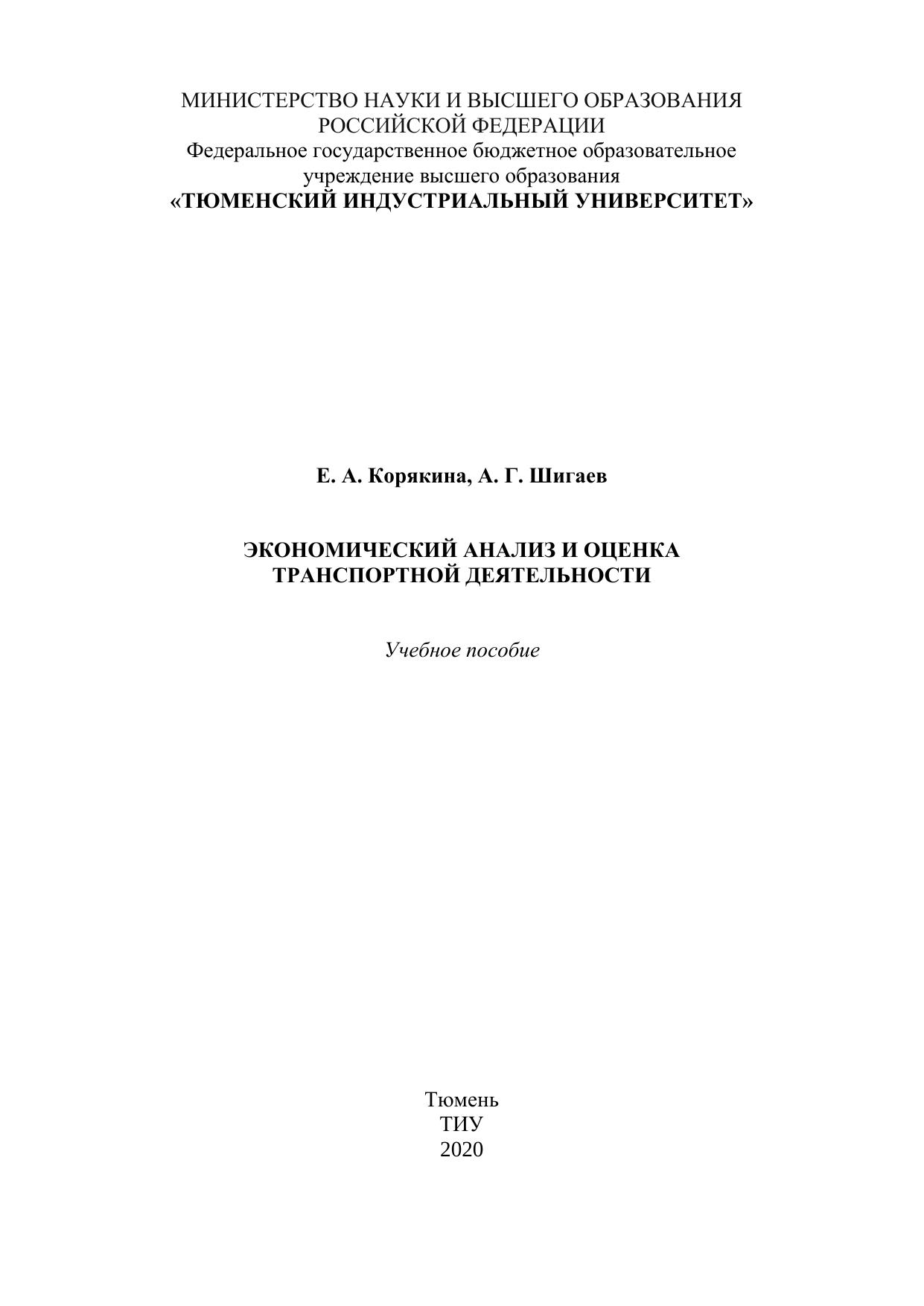 МИНИСТЕРСТВО НАУКИ И ВЫСШЕГО ОБРАЗОВАНИЯ
РОССИЙСКОЙ ФЕДЕРАЦИИ
Федеральное государственное бюджетное образовательное
учреждение высшего образования
«ТЮМЕНСКИЙ ИНДУСТРИАЛЬНЫЙ УНИВЕРСИТЕТ»

Е. А. Корякина, А. Г. Шигаев

ЭКОНОМИЧЕСКИЙ АНАЛИЗ И ОЦЕНКА
ТРАНСПОРТНОЙ ДЕЯТЕЛЬНОСТИ

Учебное пособие

Тюмень
ТИУ
2020